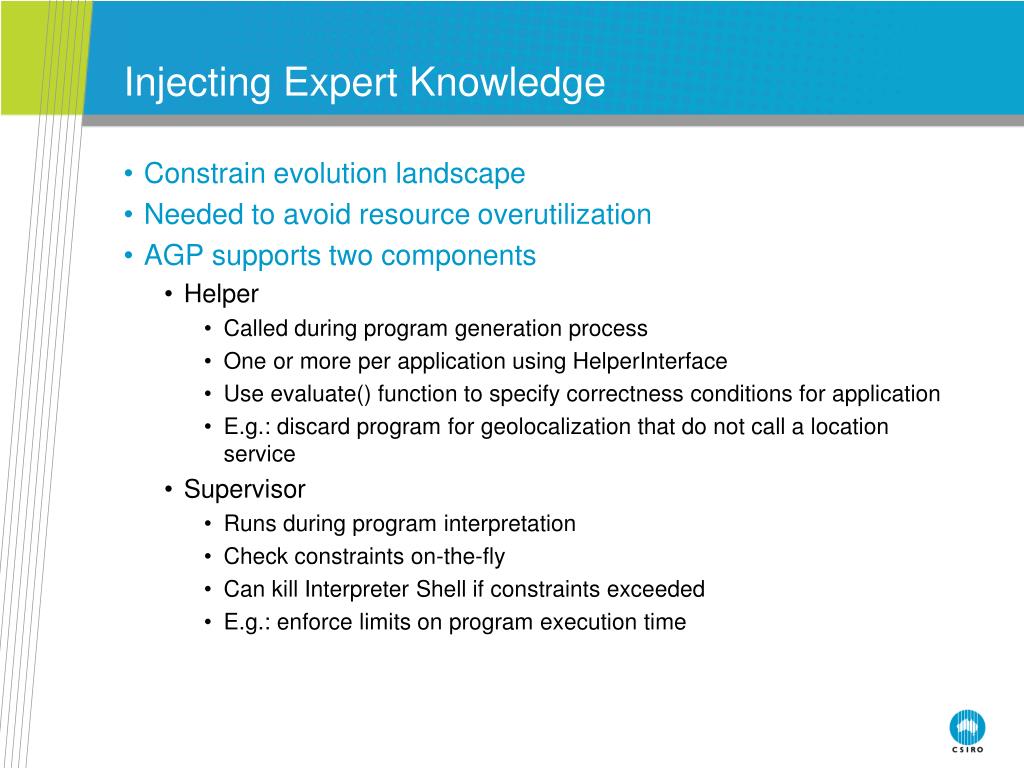 Injecting Expert Knowledge

• Constrain evolution landscape
• Needed to avoid resource overutilization
• AGP supports two components
  • Helper
    • Called during program generation process
    • One or more per application using HelperInterface
    • Use evaluate() function to specify correctness conditions for application
    • E.g.: discard program for geolocalization that do not call a location service
  • Supervisor
    • Runs during program interpretation
    • Check constraints on-the-fly
    • Can kill Interpreter Shell if constraints exceeded
    • E.g.: enforce limits on program execution time

CSIRO